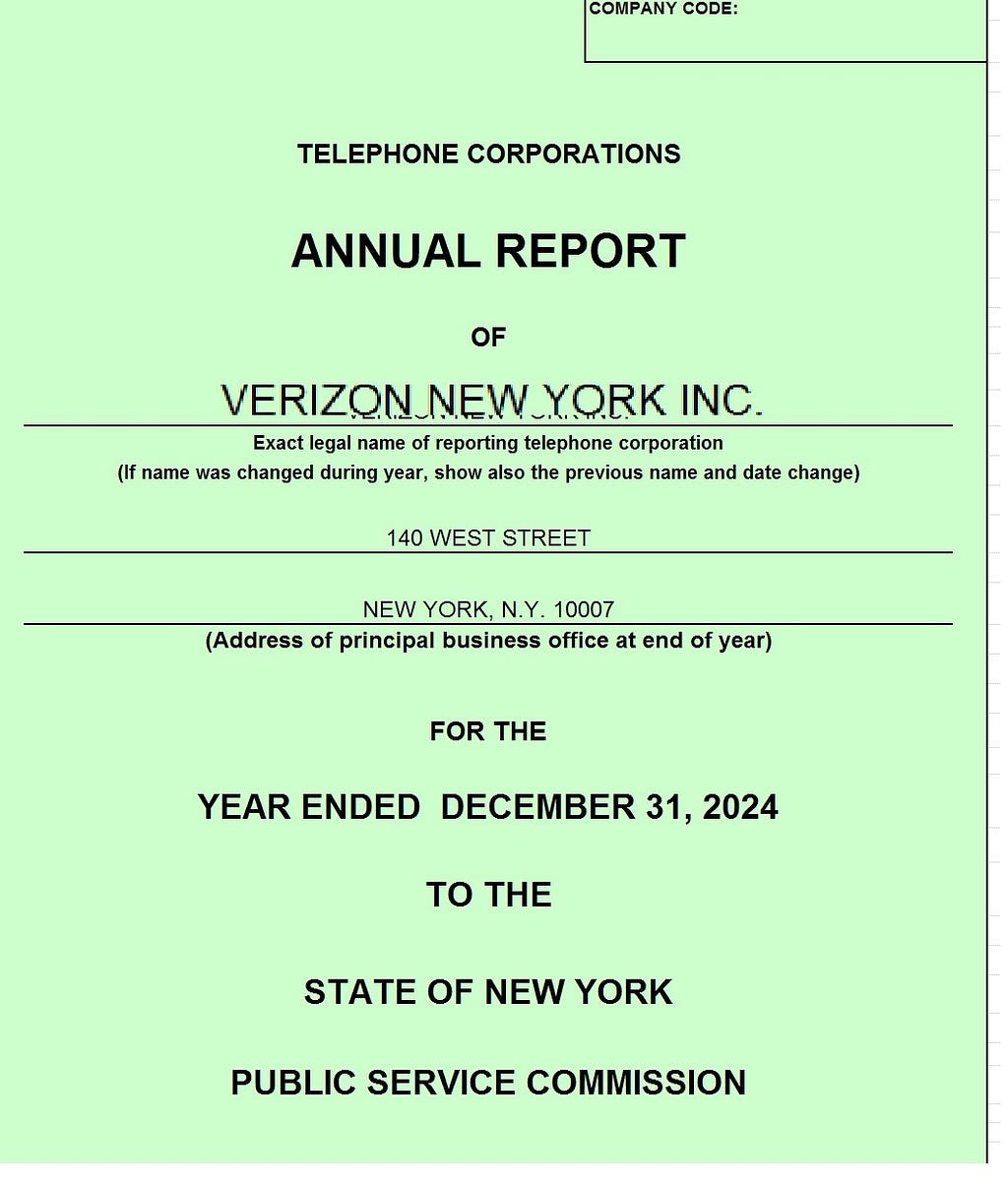 COMPANY CODE:

TELEPHONE CORPORATIONS

ANNUAL REPORT

OF

VERIZON NEW YORK INC.

Exact legal name of reporting telephone corporation
(If name was changed during year, show also the previous name and date change)

140 WEST STREET

NEW YORK, N.Y. 10007
(Address of principal business office at end of year)

FOR THE

YEAR ENDED DECEMBER 31, 2024

TO THE

STATE OF NEW YORK

PUBLIC SERVICE COMMISSION